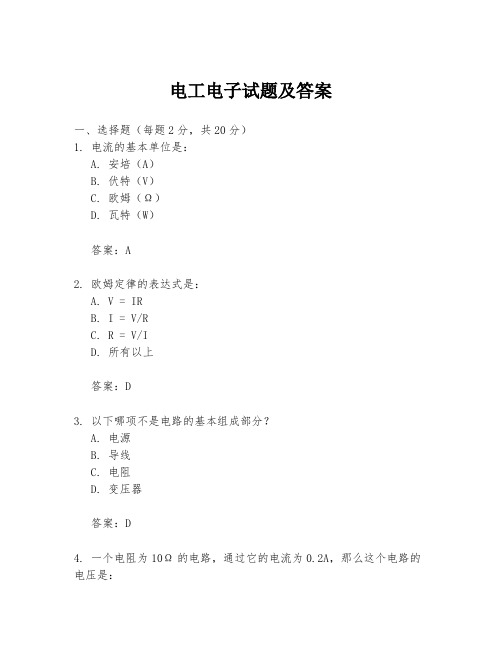 电工电子试题及答案

一、选择题（每题2分，共20分）

1. 电流的基本单位是：

A. 安培（A）

B. 伏特（V）

C. 欧姆（Ω）

D. 瓦特（W）

答案：A

2. 欧姆定律的表达式是：

A. V = IR

B. I = V/R

C. R = V/I

D. 所有以上

答案：D

3. 以下哪项不是电路的基本组成部分？

A. 电源

B. 导线

C. 电阻

D. 变压器

答案：D

4. 一个电阻为10Ω的电路，通过它的电流为0.2A，那么这个电路的电压是：